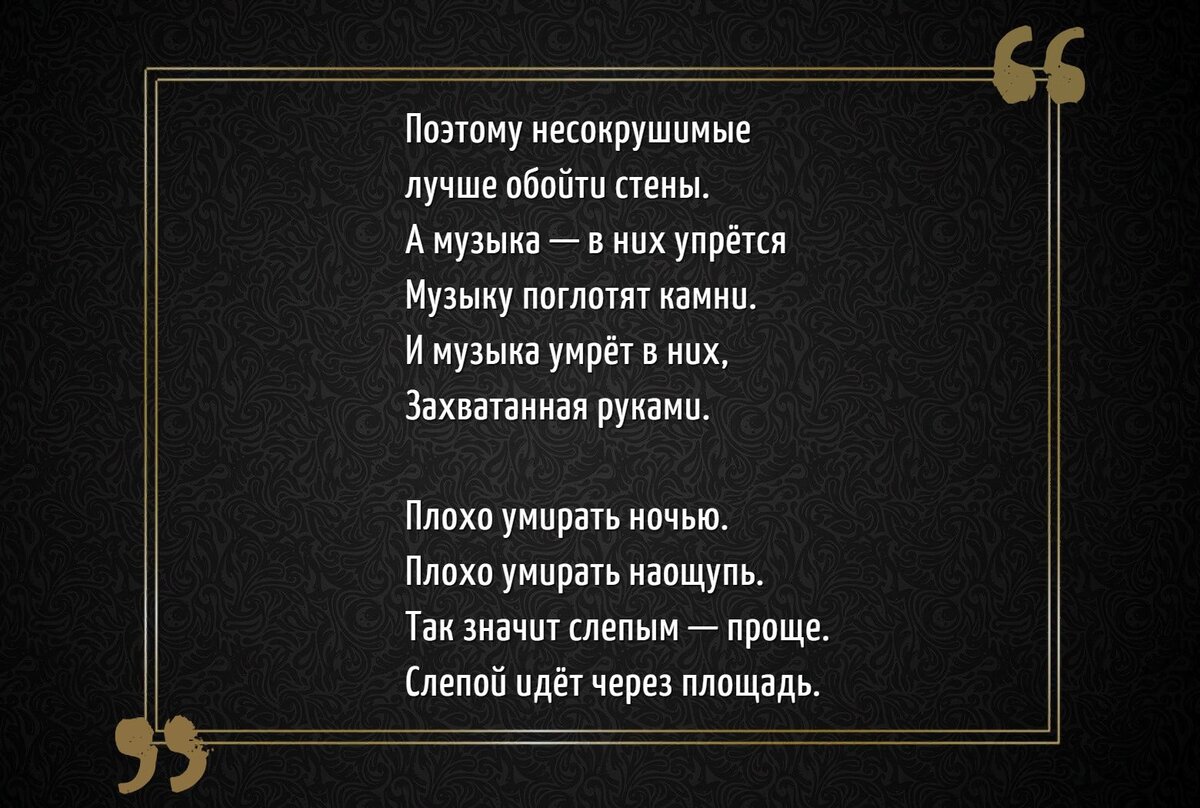 Поэтому несокрушимые
лучше обойти стены.
А музыка — в них упрётся
Музыку поглотят камни.
И музыка умрёт в них,
Захватанная руками.

Плохо умирать ночью.
Плохо умирать наощупь.
Так значит слепым — проще.
Слепой идёт через площадь.